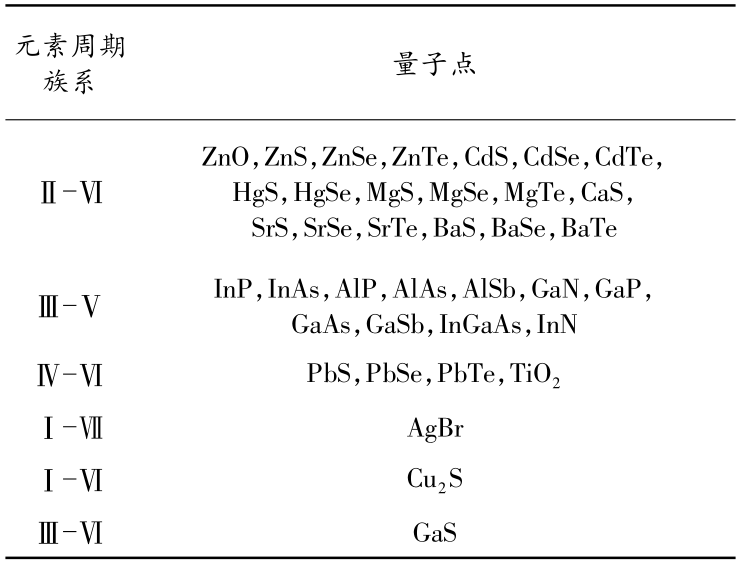 | 元素周期族系 | 量子点 |
|---|---|
| Ⅱ-Ⅵ | ZnO, ZnS, ZnSe, ZnTe, CdS, CdSe, CdTe, HgS, HgSe, MgS, MgSe, MgTe, CaS, SrS, SrSe, SrTe, BaS, BaSe, BaTe |
| Ⅲ-Ⅴ | InP, InAs, AlP, AlAs, AlSb, GaN, GaP, GaAs, GaSb, InGaAs, InN |
| Ⅳ-Ⅵ | PbS, PbSe, PbTe, $TiO_2$ |
| Ⅰ-Ⅶ | AgBr |
| Ⅰ-Ⅵ | $Cu_2S$ |
| Ⅲ-Ⅵ | GaS |